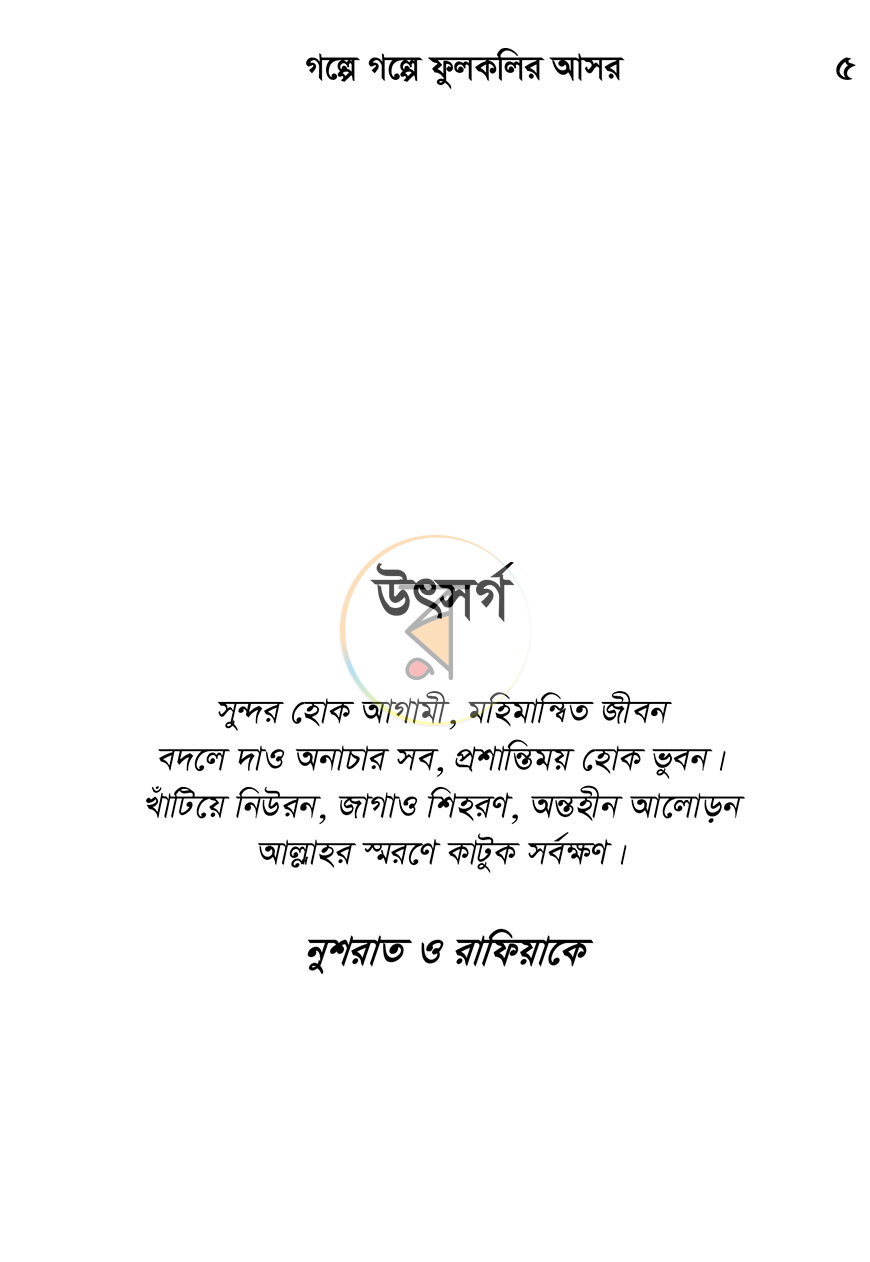 গল্পে গল্পে ফুলকলির আসর ৫

উৎসর্গ

সুন্দর হোক আগামী, মহিমান্বিত জীবন
বদলে দাও অনাচার সব, প্রশান্তিময় হোক ভুবন।
খাঁটিয়ে নিউরন, জাগাও শিহরণ, অন্তহীন আলোড়ন
আল্লাহর স্মরণে কাটুক সর্বক্ষণ।

নুশরাত ও রাফিয়াকে